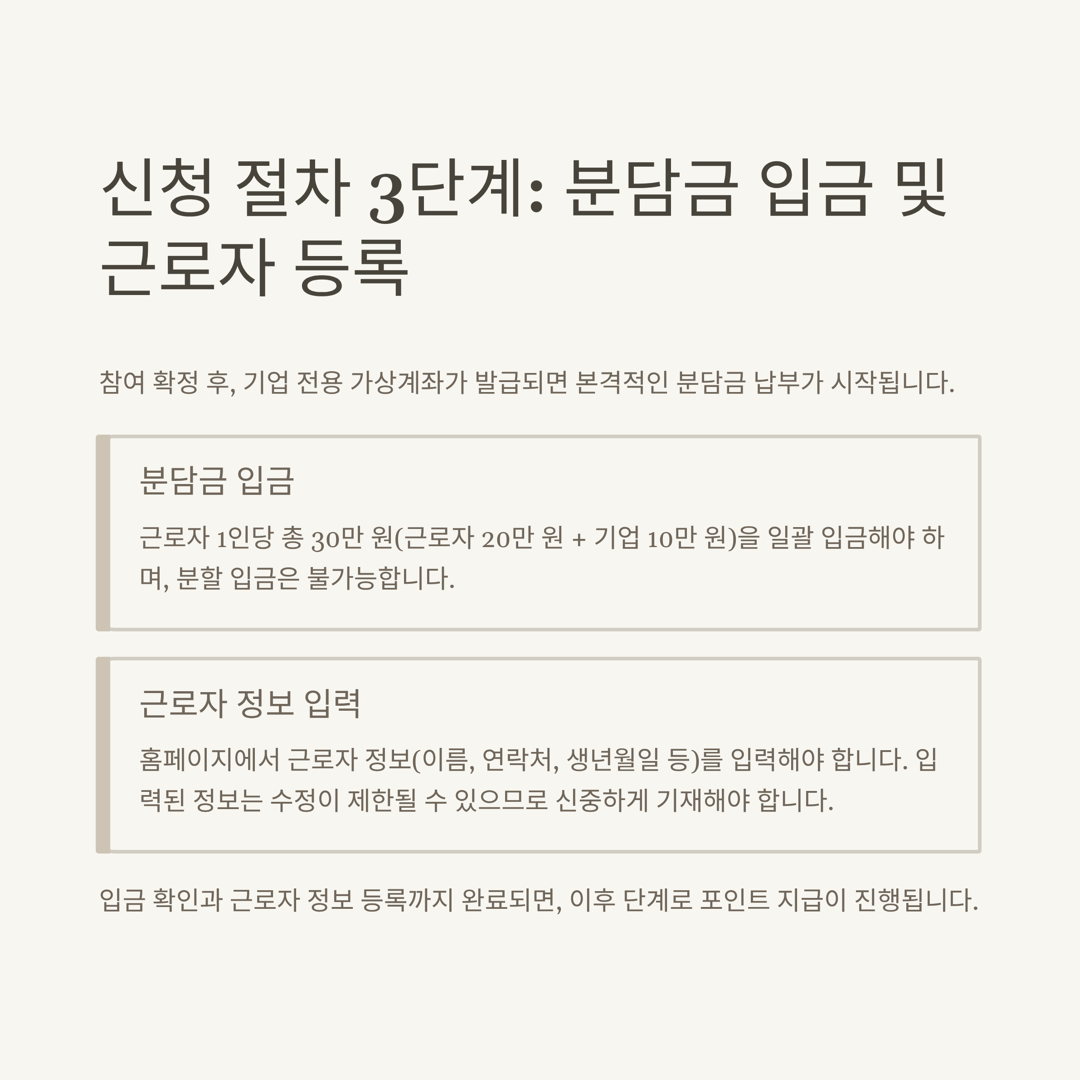 신청 절차 3단계: 분담금 입금 및 근로자 등록

참여 확정 후, 기업 전용 가상계좌가 발급되면 본격적인 분담금 납부가 시작됩니다.

분담금 입금

근로자 1인당 총 30만 원(근로자 20만 원 + 기업 10만 원)을 일괄 입금해야 하며, 분할 입금은 불가능합니다.

근로자 정보 입력

홈페이지에서 근로자 정보(이름, 연락처, 생년월일 등)를 입력해야 합니다. 입력된 정보는 수정이 제한될 수 있으므로 신중하게 기재해야 합니다.

입금 확인과 근로자 정보 등록까지 완료되면, 이후 단계로 포인트 지급이 진행됩니다.